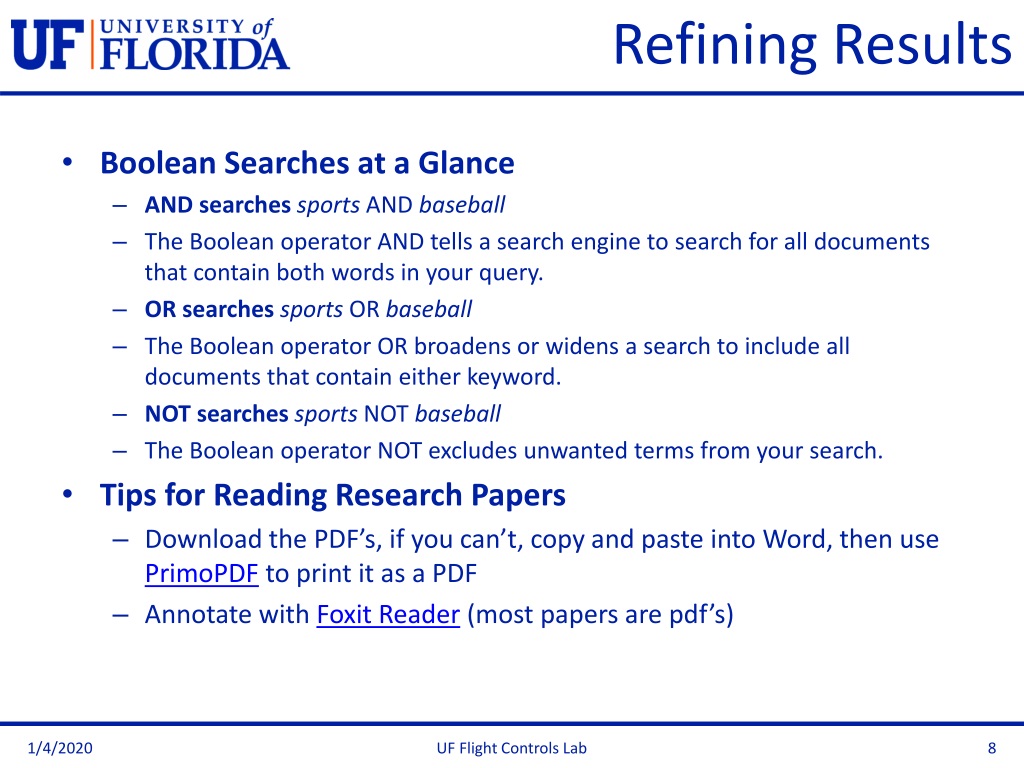 UF UNIVERSITY of FLORIDA

Refining Results

• Boolean Searches at a Glance
– AND searches sports AND baseball
– The Boolean operator AND tells a search engine to search for all documents that contain both words in your query.
– OR searches sports OR baseball
– The Boolean operator OR broadens or widens a search to include all documents that contain either keyword.
– NOT searches sports NOT baseball
– The Boolean operator NOT excludes unwanted terms from your search.

• Tips for Reading Research Papers
– Download the PDF’s, if you can’t, copy and paste into Word, then use PrimoPDF to print it as a PDF
– Annotate with Foxit Reader (most papers are pdf’s)

1/4/2020

UF Flight Controls Lab

8